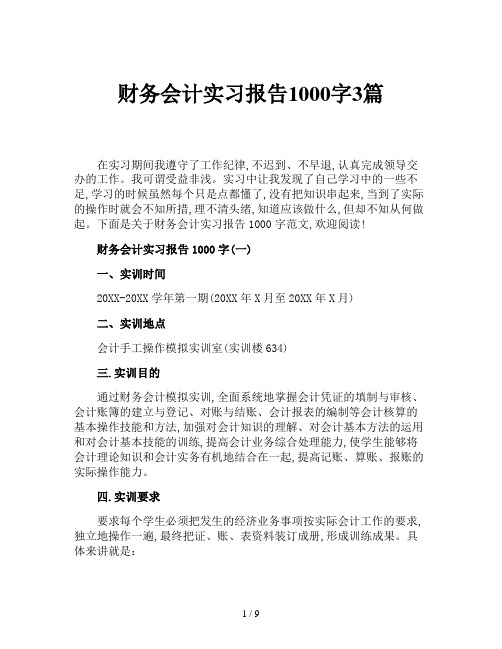 财务会计实习报告1000字3篇

在实习期间我遵守了工作纪律,不迟到、不早退,认真完成领导交办的工作。我可谓受益非浅。实习中让我发现了自己学习中的一些不足,学习的时候虽然每个只是点都懂了,没有把知识串起来,当到了实际的操作时就会不知所措,理不清头绪,知道应该做什么,但却不知从何做起。下面是关于财务会计实习报告 1000 字范文,欢迎阅读!

财务会计实习报告 1000 字(一)

一、实训时间

20XX-20XX 学年第一期(20XX 年 X 月至 20XX 年 X 月)

二、实训地点

会计手工操作模拟实训室(实训楼 634)

三.实训目的

通过财务会计模拟实训,全面系统地掌握会计凭证的填制与审核、会计账簿的建立与登记、对账与结账、会计报表的编制等会计核算的基本操作技能和方法,加强对会计知识的理解、对会计基本方法的运用和对会计基本技能的训练,提高会计业务综合处理能力,使学生能够将会计理论知识和会计实务有机地结合在一起,提高记账、算账、报账的实际操作能力。

四.实训要求

要求每个学生必须把发生的经济业务事项按实际会计工作的要求,独立地操作一遍,最终把证、账、表资料装订成册,形成训练成果。具体来讲就是:

1 / 9